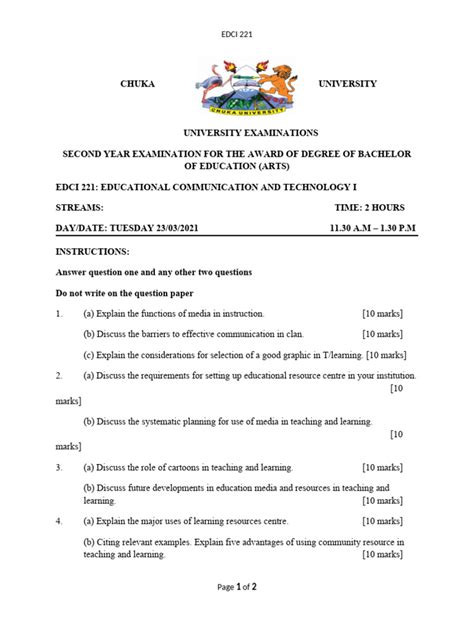 EDCI 221

CHUKA UNIVERSITY

CHUKA UNIVERSITY

UNIVERSITY EXAMINATIONS

SECOND YEAR EXAMINATION FOR THE AWARD OF DEGREE OF BACHELOR OF EDUCATION (ARTS)

EDCI 221: EDUCATIONAL COMMUNICATION AND TECHNOLOGY I

STREAMS: TIME: 2 HOURS

DAY/DATE: TUESDAY 23/03/2021 11.30 A.M – 1.30 P.M

INSTRUCTIONS:

Answer question one and any other two questions

Do not write on the question paper

1. (a) Explain the functions of media in instruction. [10 marks]

(b) Discuss the barriers to effective communication in clan. [10 marks]

(c) Explain the considerations for selection of a good graphic in T/learning. [10 marks]

2. (a) Discuss the requirements for setting up educational resource centre in your institution. [10 marks]

(b) Discuss the systematic planning for use of media in teaching and learning. [10 marks]

3. (a) Discuss the role of cartoons in teaching and learning. [10 marks]

(b) Discuss future developments in education media and resources in teaching and learning. [10 marks]

4. (a) Explain the major uses of learning resources centre. [10 marks]

(b) Citing relevant examples. Explain five advantages of using community resource in teaching and learning. [10 marks]

Page 1 of 2